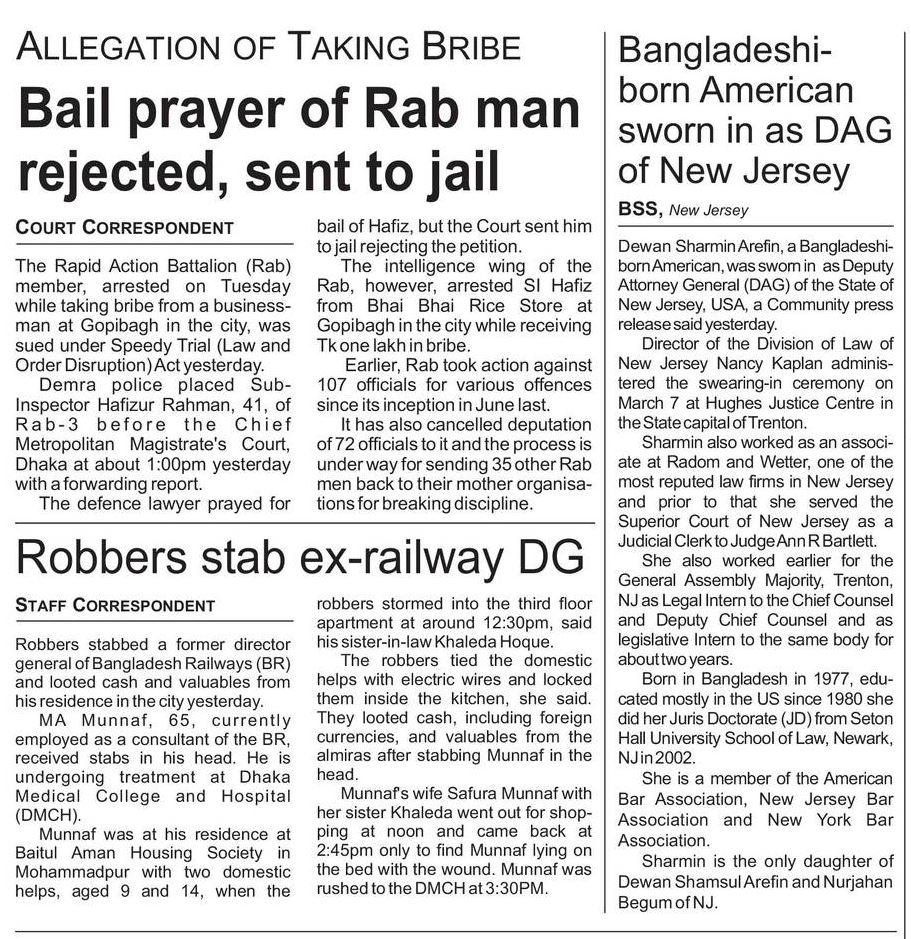 ALLEGATION OF TAKING BRIBE

Bail prayer of Rab man rejected, sent to jail

COURT CORRESPONDENT

The Rapid Action Battalion (Rab) member, arrested on Tuesday while taking bribe from a businessman at Gopibagh in the city, was sued under Speedy Trial (Law and Order Disruption) Act yesterday.

Demra police placed Sub-Inspector Hafizur Rahman, 41, of Rab-3 before the Chief Metropolitan Magistrate's Court, Dhaka at about 1:00pm yesterday with a forwarding report.

The defence lawyer prayed for bail of Hafiz, but the Court sent him to jail rejecting the petition.

The intelligence wing of the Rab, however, arrested SI Hafiz from Bhai Bhai Rice Store at Gopibagh in the city while receiving Tk one lakh in bribe.

Earlier, Rab took action against 107 officials for various offences since its inception in June last.

It has also cancelled deputation of 72 officials to it and the process is under way for sending 35 other Rab men back to their mother organisations for breaking discipline.

Robbers stab ex-railway DG

STAFF CORRESPONDENT

Robbers stabbed a former director general of Bangladesh Railways (BR) and looted cash and valuables from his residence in the city yesterday.

MA Munnaf, 65, currently employed as a consultant of the BR, received stabs in his head. He is undergoing treatment at Dhaka Medical College and Hospital (DMCH).

Munnaf was at his residence at Baitul Aman Housing Society in Mohammadpur with two domestic helps, aged 9 and 14, when the robbers stormed into the third floor apartment at around 12:30pm, said his sister-in-law Khaleda Hoque.

The robbers tied the domestic helps with electric wires and locked them inside the kitchen, she said. They looted cash, including foreign currencies, and valuables from the almiras after stabbing Munnaf in the head.

Munnaf's wife Safura Munnaf with her sister Khaleda went out for shopping at noon and came back at 2:45pm only to find Munnaf lying on the bed with the wound. Munnaf was rushed to the DMCH at 3:30PM.

Bangladeshi-born American sworn in as DAG of New Jersey

BSS, New Jersey

Dewan Sharmin Arefin, a Bangladeshi-born American, was sworn in as Deputy Attorney General (DAG) of the State of New Jersey, USA, a Community press release said yesterday.

Director of the Division of Law of New Jersey Nancy Kaplan administered the swearing-in ceremony on March 7 at Hughes Justice Centre in the State capital of Trenton.

Sharmin also worked as an associate at Radom and Wetter, one of the most reputed law firms in New Jersey and prior to that she served the Superior Court of New Jersey as a Judicial Clerk to Judge Ann R Bartlett.

She also worked earlier for the General Assembly Majority, Trenton, NJ as Legal Intern to the Chief Counsel and Deputy Chief Counsel and as legislative Intern to the same body for about two years.

Born in Bangladesh in 1977, educated mostly in the US since 1980 she did her Juris Doctorate (JD) from Seton Hall University School of Law, Newark, NJ in 2002.

She is a member of the American Bar Association, New Jersey Bar Association and New York Bar Association.

Sharmin is the only daughter of Dewan Shamsul Arefin and Nurjahan Begum of NJ.